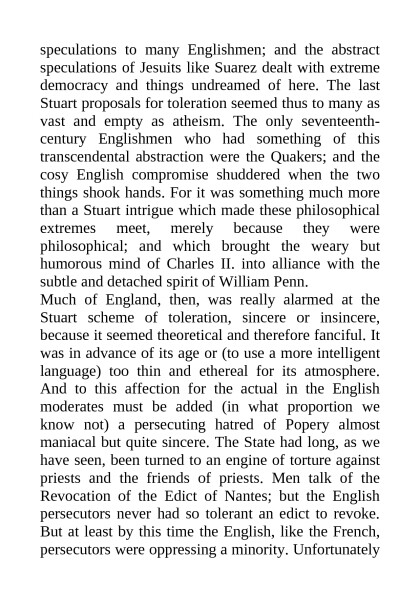 speculations to many Englishmen; and the abstract speculations of Jesuits like Suarez dealt with extreme democracy and things undreamed of here. The last Stuart proposals for toleration seemed thus to many as vast and empty as atheism. The only seventeenth-century Englishmen who had something of this transcendental abstraction were the Quakers; and the cosy English compromise shuddered when the two things shook hands. For it was something much more than a Stuart intrigue which made these philosophical extremes meet, merely because they were philosophical; and which brought the weary but humorous mind of Charles II. into alliance with the subtle and detached spirit of William Penn.

Much of England, then, was really alarmed at the Stuart scheme of toleration, sincere or insincere, because it seemed theoretical and therefore fanciful. It was in advance of its age or (to use a more intelligent language) too thin and ethereal for its atmosphere. And to this affection for the actual in the English moderates must be added (in what proportion we know not) a persecuting hatred of Popery almost maniacal but quite sincere. The State had long, as we have seen, been turned to an engine of torture against priests and the friends of priests. Men talk of the Revocation of the Edict of Nantes; but the English persecutors never had so tolerant an edict to revoke. But at least by this time the English, like the French, persecutors were oppressing a minority. Unfortunately